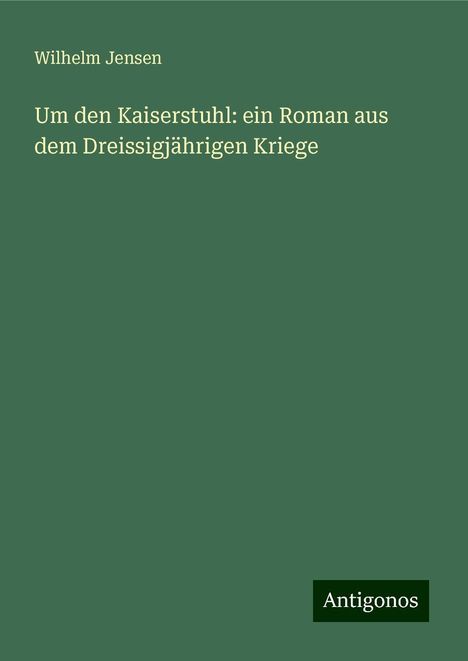 Wilhelm Jensen

Um den Kaiserstuhl: ein Roman aus dem Dreissigjährigen Kriege

Antigonos